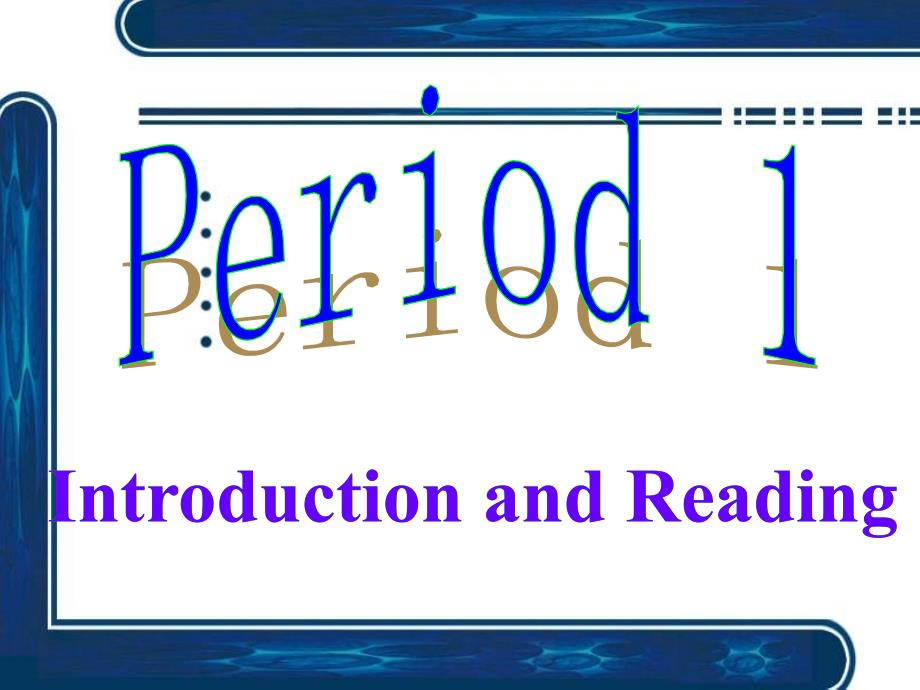 Period 1

Introduction and Reading